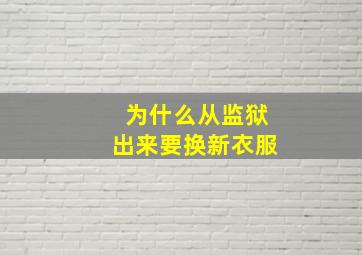 为什么从监狱
出来要换新衣服